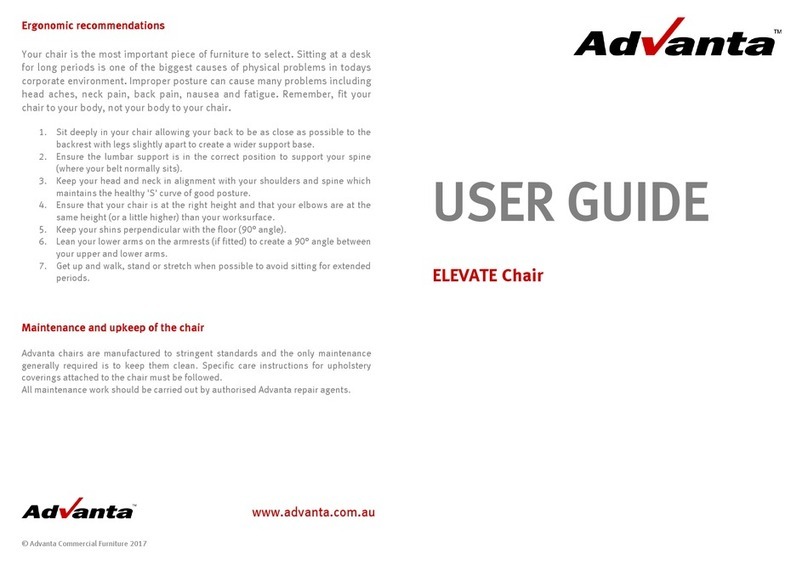 Ergonomic recommendations

Your chair is the most important piece of furniture to select. Sitting at a desk for long periods is one of the biggest causes of physical problems in todays corporate environment. Improper posture can cause many problems including head aches, neck pain, back pain, nausea and fatigue. Remember, fit your chair to your body, not your body to your chair.

1. Sit deeply in your chair allowing your back to be as close as possible to the backrest with legs slightly apart to create a wider support base.
2. Ensure the lumbar support is in the correct position to support your spine (where your belt normally sits).
3. Keep your head and neck in alignment with your shoulders and spine which maintains the healthy 'S' curve of good posture.
4. Ensure that your chair is at the right height and that your elbows are at the same height (or a little higher) than your worksurface.
5. Keep your shins perpendicular with the floor (90° angle).
6. Lean your lower arms on the armrests (if fitted) to create a 90° angle between your upper and lower arms.
7. Get up and walk, stand or stretch when possible to avoid sitting for extended periods.

Maintenance and upkeep of the chair

Advanta chairs are manufactured to stringent standards and the only maintenance generally required is to keep them clean. Specific care instructions for upholstery coverings attached to the chair must be followed.
All maintenance work should be carried out by authorised Advanta repair agents.

Advanta™

www.advanta.com.au

© Advanta Commercial Furniture 2017

Advanta™

USER GUIDE

ELEVATE Chair